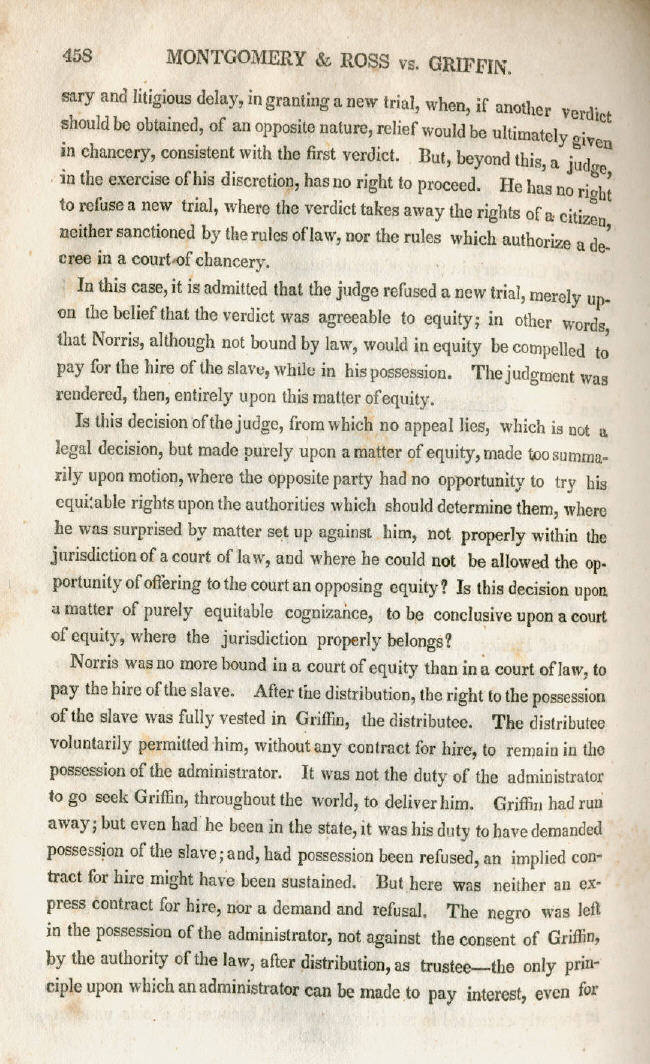 458 MONTGOMERY & ROSS vs. GRIFFIN.

sary and litigious delay, in granting a new trial, when, if another verdict should be obtained, of an opposite nature, relief would be ultimately given in chancery, consistent with the first verdict. But, beyond this, a judge, in the exercise of his discretion, has no right to proceed. He has no right to refuse a new trial, where the verdict takes away the rights of a citizen, neither sanctioned by the rules of law, nor the rules which authorize a decree in a court of chancery.

In this case, it is admitted that the judge refused a new trial, merely upon the belief that the verdict was agreeable to equity; in other words, that Norris, although not bound by law, would in equity be compelled to pay for the hire of the slave, while in his possession. The judgment was rendered, then, entirely upon this matter of equity.

Is this decision of the judge, from which no appeal lies, which is not a legal decision, but made purely upon a matter of equity, made too summarily upon motion, where the opposite party had no opportunity to try his equitable rights upon the authorities which should determine them, where he was surprised by matter set up against him, not properly within the jurisdiction of a court of law, and where he could not be allowed the opportunity of offering to the court an opposing equity? Is this decision upon a matter of purely equitable cognizance, to be conclusive upon a court of equity, where the jurisdiction properly belongs?

Norris was no more bound in a court of equity than in a court of law, to pay the hire of the slave. After the distribution, the right to the possession of the slave was fully vested in Griffin, the distributee. The distributee voluntarily permitted him, without any contract for hire, to remain in the possession of the administrator. It was not the duty of the administrator to go seek Griffin, throughout the world, to deliver him. Griffin had run away; but even had he been in the state, it was his duty to have demanded possession of the slave; and, had possession been refused, an implied contract for hire might have been sustained. But here was neither an express contract for hire, nor a demand and refusal. The negro was left in the possession of the administrator, not against the consent of Griffin, by the authority of the law, after distribution, as trustee—the only principle upon which an administrator can be made to pay interest, even for